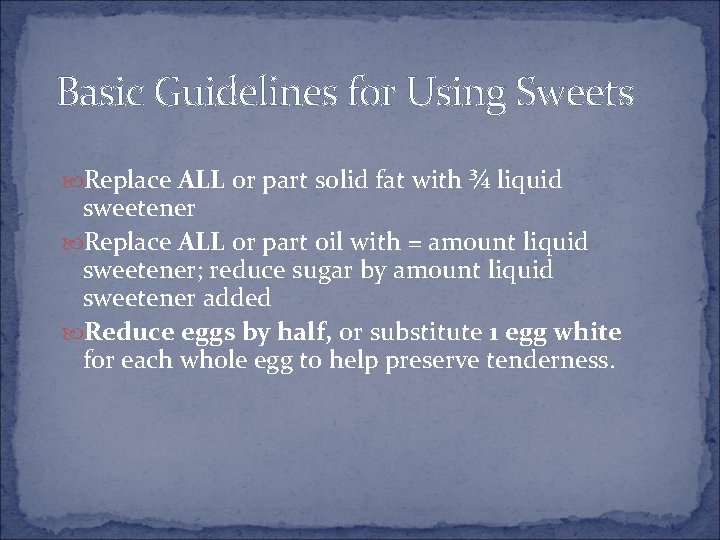 Basic Guidelines for Using Sweets

Replace ALL or part solid fat with ¾ liquid sweetener

Replace ALL or part oil with = amount liquid sweetener; reduce sugar by amount liquid sweetener added

Reduce eggs by half, or substitute 1 egg white for each whole egg to help preserve tenderness.